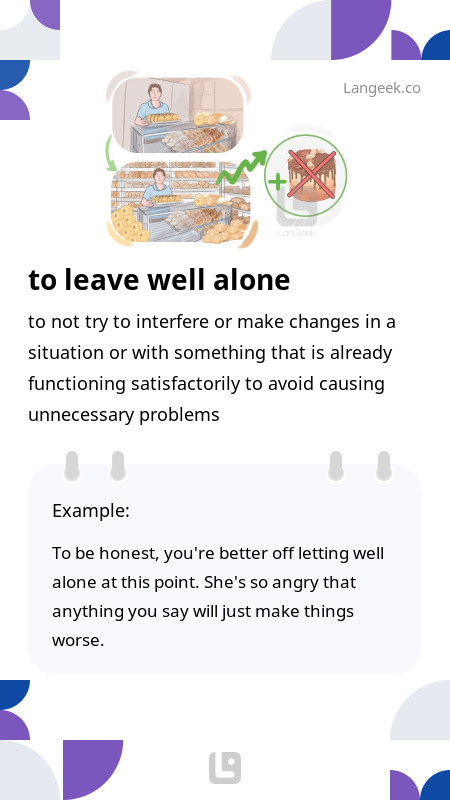 Langeek.co

LanGeek

to leave well alone

to not try to interfere or make changes in a situation or with something that is already functioning satisfactorily to avoid causing unnecessary problems

Example:

To be honest, you're better off letting well alone at this point. She's so angry that anything you say will just make things worse.